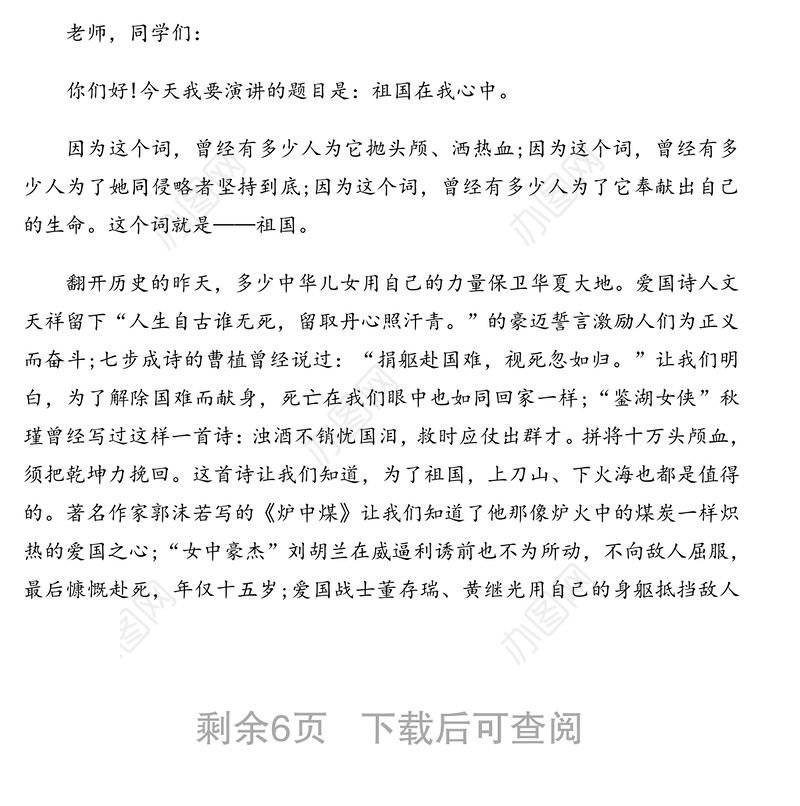 老师，同学们：

你们好！今天我要演讲的题目是：祖国在我心中。

因为这个词，曾经有多少人为它抛头颅、洒热血；因为这个词，曾经有多少人为了她同侵略者坚持到底；因为这个词，曾经有多少人为了它奉献出自己的生命。这个词就是——祖国。

翻开历史的昨天，多少中华儿女用自己的力量保卫华夏大地。爱国诗人文天祥留下“人生自古谁无死，留取丹心照汗青。”的豪迈誓言激励人们为正义而奋斗；七步成诗的曹植曾经说过：“捐躯赴国难，视死忽如归。”让我们明白，为了解除国难而献身，死亡在我们眼中也如同回家一样；“鉴湖女侠”秋瑾曾经写过这样一首诗：浊酒不销忧国泪，救时应仗出群才。拼将十万头颅血，须把乾坤力挽回。这首诗让我们知道，为了祖国，上刀山、下火海也都是值得的。著名作家郭沫若写的《炉中煤》让我们知道了他那像炉火中的煤炭一样炽热的爱国之心；“女中豪杰”刘胡兰在威逼利诱前也不为所动，不向敌人屈服，最后慷慨赴死，年仅十五岁；爱国战士董存瑞、黄继光用自己的身躯抵挡敌人

剩余6页 下载后可查阅